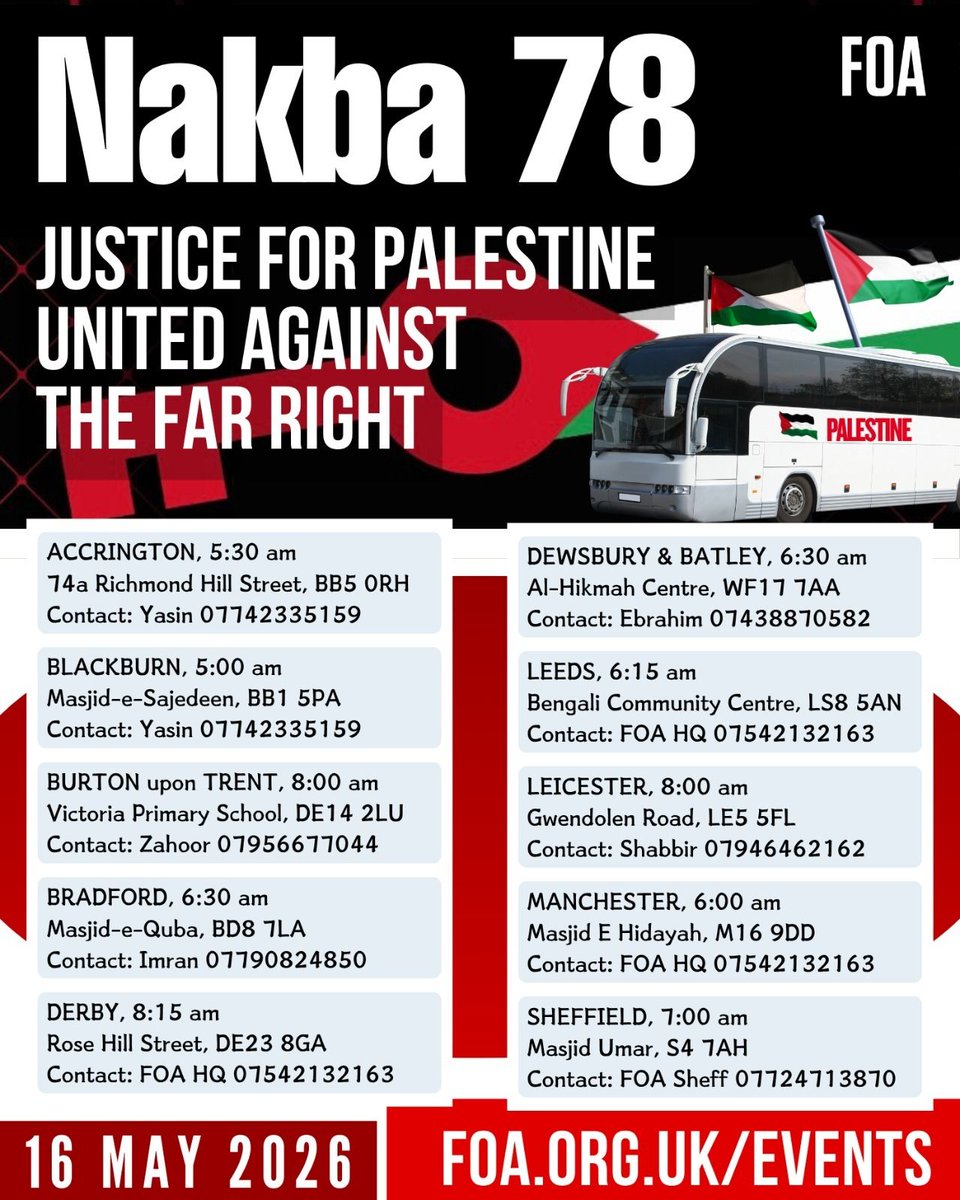 Nakba 78

FOA

JUSTICE FOR PALESTINE
UNITED AGAINST THE FAR RIGHT

PALESTINE

ACCRINGTON, 5:30 am
74a Richmond Hill Street, BB5 0RH
Contact: Yasin 07742335159

BLACKBURN, 5:00 am
Masjid-e-Sajedeen, BB1 5PA
Contact: Yasin 07742335159

BURTON upon TRENT, 8:00 am
Victoria Primary School, DE14 2LU
Contact: Zahoor 07956677044

BRADFORD, 6:30 am
Masjid-e-Quba, BD8 7LA
Contact: Imran 07790824850

DERBY, 8:15 am
Rose Hill Street, DE23 8GA
Contact: FOA HQ 07542132163

DEWSBURY & BATLEY, 6:30 am
Al-Hikmah Centre, WF17 7AA
Contact: Ebrahim 07438870582

LEEDS, 6:15 am
Bengali Community Centre, LS8 5AN
Contact: FOA HQ 07542132163

LEICESTER, 8:00 am
Gwendolen Road, LE5 5FL
Contact: Shabbir 07946462162

MANCHESTER, 6:00 am
Masjid E Hidayah, M16 9DD
Contact: FOA HQ 07542132163

SHEFFIELD, 7:00 am
Masjid Umar, S4 7AH
Contact: FOA Sheff 07724713870

16 MAY 2026

FOA.ORG.UK/EVENTS